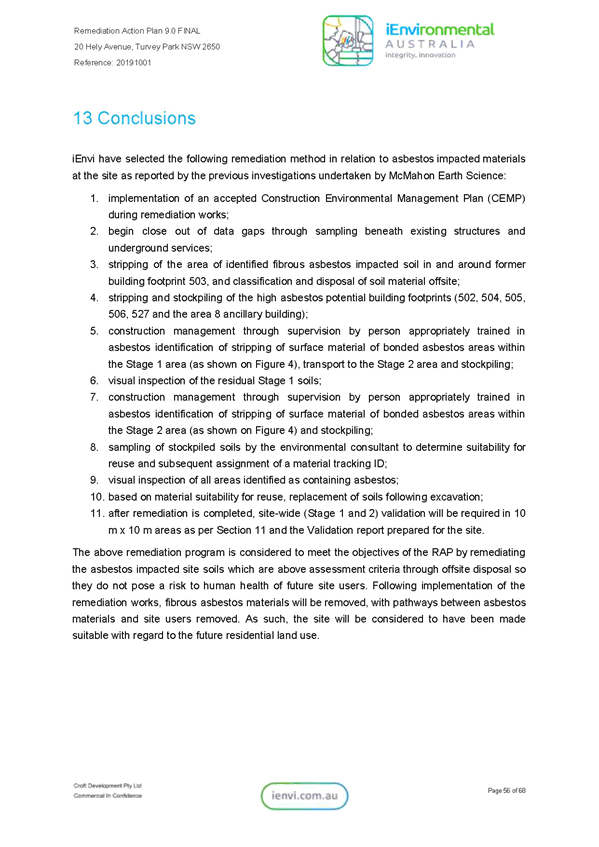 Remediation Action Plan 9.0 FINAL
20 Hely Avenue, Turvey Park NSW 2650
Reference: 20191001

iEnvironmental
AUSTRALIA
integrity, innovation

13 Conclusions

iEnvi have selected the following remediation method in relation to asbestos impacted materials at the site as reported by the previous investigations undertaken by McMahon Earth Science:

1. implementation of an accepted Construction Environmental Management Plan (CEMP) during remediation works;
2. begin close out of data gaps through sampling beneath existing structures and underground services;
3. stripping of the area of identified fibrous asbestos impacted soil in and around former building footprint 503, and classification and disposal of soil material offsite;
4. stripping and stockpiling of the high asbestos potential building footprints (502, 504, 505, 506, 527 and the area 8 ancillary building);
5. construction management through supervision by person appropriately trained in asbestos identification of stripping of surface material of bonded asbestos areas within the Stage 1 area (as shown on Figure 4), transport to the Stage 2 area and stockpiling;
6. visual inspection of the residual Stage 1 soils;
7. construction management through supervision by person appropriately trained in asbestos identification of stripping of surface material of bonded asbestos areas within the Stage 2 area (as shown on Figure 4) and stockpiling;
8. sampling of stockpiled soils by the environmental consultant to determine suitability for reuse and subsequent assignment of a material tracking ID;
9. visual inspection of all areas identified as containing asbestos;
10. based on material suitability for reuse, replacement of soils following excavation;
11. after remediation is completed, site-wide (Stage 1 and 2) validation will be required in 10 m x 10 m areas as per Section 11 and the Validation report prepared for the site.

The above remediation program is considered to meet the objectives of the RAP by remediating the asbestos impacted site soils which are above assessment criteria through offsite disposal so they do not pose a risk to human health of future site users. Following implementation of the remediation works, fibrous asbestos materials will be removed, with pathways between asbestos materials and site users removed. As such, the site will be considered to have been made suitable with regard to the future residential land use.

Croft Development Pty Ltd
Commercial In Confidence

ienvi.com.au

Page 56 of 68